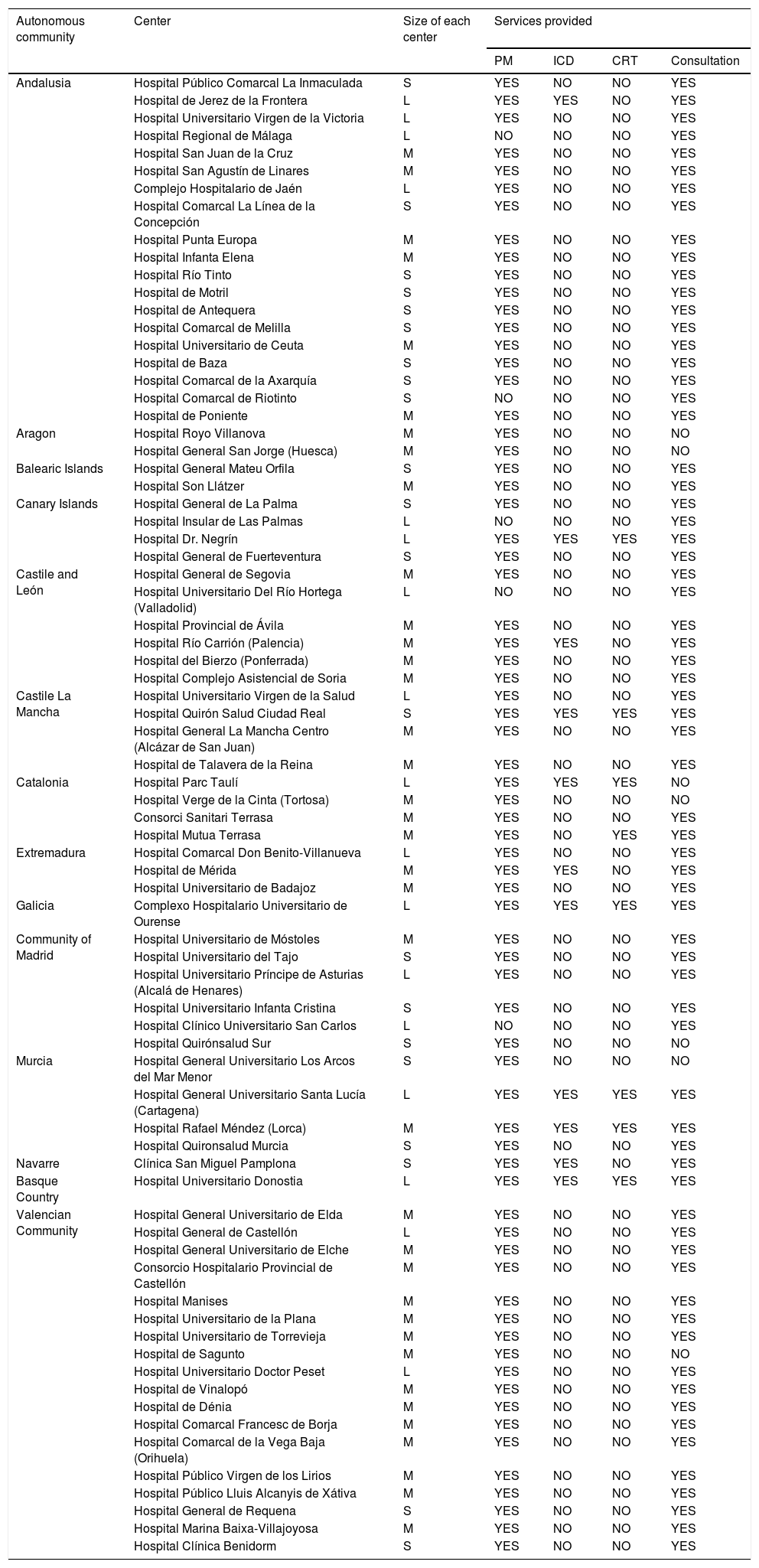 | Autonomous community | Center | Size of each center | Services provided | | | |
|---|---|---|---|---|---|---|
| | | | PM | ICD | CRT | Consultation |
| Andalusia | Hospital Público Comarcal La Inmaculada | S | YES | NO | NO | YES |
| | Hospital de Jerez de la Frontera | L | YES | YES | NO | YES |
| | Hospital Universitario Virgen de la Victoria | L | YES | NO | NO | YES |
| | Hospital Regional de Málaga | L | NO | NO | NO | YES |
| | Hospital San Juan de la Cruz | M | YES | NO | NO | YES |
| | Hospital San Agustín de Linares | M | YES | NO | NO | YES |
| | Complejo Hospitalario de Jaén | L | YES | NO | NO | YES |
| | Hospital Comarcal La Línea de la Concepción | S | YES | NO | NO | YES |
| | Hospital Punta Europa | M | YES | NO | NO | YES |
| | Hospital Infanta Elena | M | YES | NO | NO | YES |
| | Hospital Río Tinto | S | YES | NO | NO | YES |
| | Hospital de Motril | S | YES | NO | NO | YES |
| | Hospital de Antequera | S | YES | NO | NO | YES |
| | Hospital Comarcal de Melilla | S | YES | NO | NO | YES |
| | Hospital Universitario de Ceuta | M | YES | NO | NO | YES |
| | Hospital de Baza | S | YES | NO | NO | YES |
| | Hospital Comarcal de la Axarquía | S | YES | NO | NO | YES |
| | Hospital Comarcal de Riotinto | S | NO | NO | NO | YES |
| | Hospital de Poniente | M | YES | NO | NO | YES |
| Aragon | Hospital Royo Villanova | M | YES | NO | NO | NO |
| | Hospital General San Jorge (Huesca) | M | YES | NO | NO | NO |
| Balearic Islands | Hospital General Mateu Orfila | S | YES | NO | NO | YES |
| | Hospital Son Llátzer | M | YES | NO | NO | YES |
| Canary Islands | Hospital General de La Palma | S | YES | NO | NO | YES |
| | Hospital Insular de Las Palmas | L | NO | NO | NO | YES |
| | Hospital Dr. Negrín | L | YES | YES | YES | YES |
| | Hospital General de Fuerteventura | S | YES | NO | NO | YES |
| Castile and León | Hospital General de Segovia | M | YES | NO | NO | YES |
| | Hospital Universitario Del Río Hortega (Valladolid) | L | NO | NO | NO | YES |
| | Hospital Provincial de Ávila | M | YES | NO | NO | YES |
| | Hospital Río Carrión (Palencia) | M | YES | YES | NO | YES |
| | Hospital del Bierzo (Ponferrada) | M | YES | NO | NO | YES |
| | Hospital Complejo Asistencial de Soria | M | YES | NO | NO | YES |
| Castile La Mancha | Hospital Universitario Virgen de la Salud | L | YES | NO | NO | YES |
| | Hospital Quirón Salud Ciudad Real | S | YES | YES | YES | YES |
| | Hospital General La Mancha Centro (Alcázar de San Juan) | M | YES | NO | NO | YES |
| | Hospital de Talavera de la Reina | M | YES | NO | NO | YES |
| Catalonia | Hospital Parc Taulí | L | YES | YES | YES | NO |
| | Hospital Verge de la Cinta (Tortosa) | M | YES | NO | NO | NO |
| | Consorci Sanitari Terrasa | M | YES | NO | NO | YES |
| | Hospital Mutua Terrasa | M | YES | NO | YES | YES |
| Extremadura | Hospital Comarcal Don Benito-Villanueva | L | YES | NO | NO | YES |
| | Hospital de Mérida | M | YES | YES | NO | YES |
| | Hospital Universitario de Badajoz | M | YES | NO | NO | YES |
| Galicia | Complexo Hospitalario Universitario de Ourense | L | YES | YES | YES | YES |
| Community of Madrid | Hospital Universitario de Móstoles | M | YES | NO | NO | YES |
| | Hospital Universitario del Tajo | S | YES | NO | NO | YES |
| | Hospital Universitario Príncipe de Asturias (Alcalá de Henares) | L | YES | NO | NO | YES |
| | Hospital Universitario Infanta Cristina | S | YES | NO | NO | YES |
| | Hospital Clínico Universitario San Carlos | L | NO | NO | NO | YES |
| | Hospital Quirónsalud Sur | S | YES | NO | NO | NO |
| Murcia | Hospital General Universitario Los Arcos del Mar Menor | S | YES | NO | NO | NO |
| | Hospital General Universitario Santa Lucía (Cartagena) | L | YES | YES | YES | YES |
| | Hospital Rafael Méndez (Lorca) | M | YES | YES | YES | YES |
| | Hospital Quironsalud Murcia | S | YES | NO | NO | YES |
| Navarre | Clínica San Miguel Pamplona | S | YES | YES | NO | YES |
| Basque Country | Hospital Universitario Donostia | L | YES | YES | YES | YES |
| Valencian Community | Hospital General Universitario de Elda | M | YES | NO | NO | YES |
| | Hospital General de Castellón | L | YES | NO | NO | YES |
| | Hospital General Universitario de Elche | M | YES | NO | NO | YES |
| | Consorcio Hospitalario Provincial de Castellón | M | YES | NO | NO | YES |
| | Hospital Manises | M | YES | NO | NO | YES |
| | Hospital Universitario de la Plana | M | YES | NO | NO | YES |
| | Hospital Universitario de Torrevieja | M | YES | NO | NO | YES |
| | Hospital de Sagunto | M | YES | NO | NO | NO |
| | Hospital Universitario Doctor Peset | L | YES | NO | NO | YES |
| | Hospital de Vinalopó | M | YES | NO | NO | YES |
| | Hospital de Dénia | M | YES | NO | NO | YES |
| | Hospital Comarcal Francesc de Borja | M | YES | NO | NO | YES |
| | Hospital Comarcal de la Vega Baja (Orihuela) | M | YES | NO | NO | YES |
| | Hospital Público Virgen de los Lirios | M | YES | NO | NO | YES |
| | Hospital Público Lluis Alcanyis de Xátiva | M | YES | NO | NO | YES |
| | Hospital General de Requena | S | YES | NO | NO | YES |
| | Hospital Marina Baixa-Villajoyosa | M | YES | NO | NO | YES |
| | Hospital Clínica Benidorm | S | YES | NO | NO | YES |